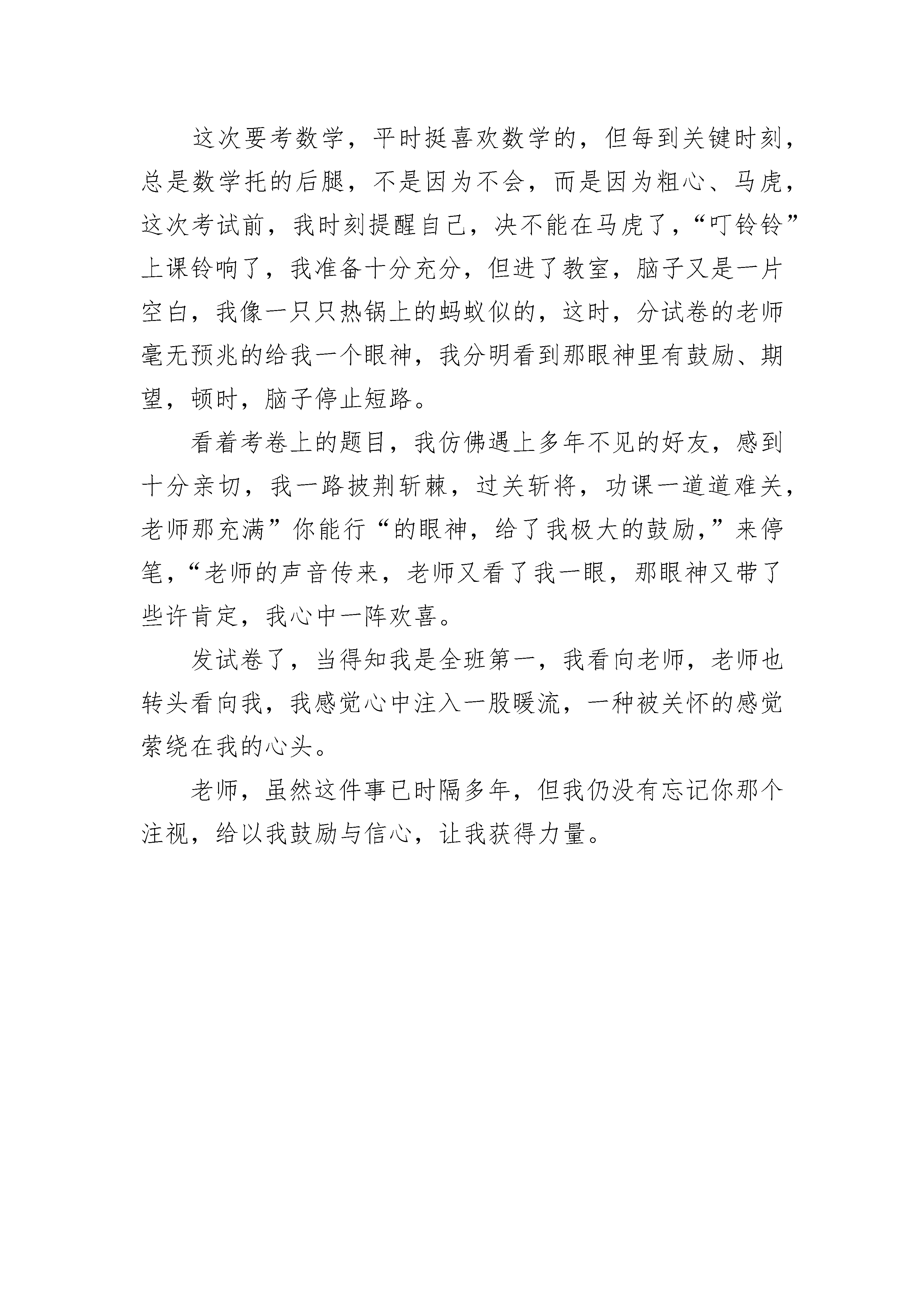 这次要考数学，平时挺喜欢数学的，但每到关键时刻，总是数学托的后腿，不是因为不会，而是因为粗心、马虎，这次考试前，我时刻提醒自己，决不能在马虎了，“叮铃铃”上课铃响了，我准备十分充分，但进了教室，脑子又是一片空白，我像一只只热锅上的蚂蚁似的，这时，分试卷的老师毫无预兆的给我一个眼神，我分明看到那眼神里有鼓励、期望，顿时，脑子停止短路。

看着考卷上的题目，我仿佛遇上多年不见的好友，感到十分亲切，我一路披荆斩棘，过关斩将，功课一道道难关，老师那充满”你能行“的眼神，给了我极大的鼓励，”来停笔，“老师的声音传来，老师又看了我一眼，那眼神又带了些许肯定，我心中一阵欢喜。

发试卷了，当得知我是全班第一，我看向老师，老师也转头看向我，我感觉心中注入一股暖流，一种被关怀的感觉萦绕在我的心头。

老师，虽然这件事已时隔多年，但我仍没有忘记你那个注视，给以我鼓励与信心，让我获得力量。